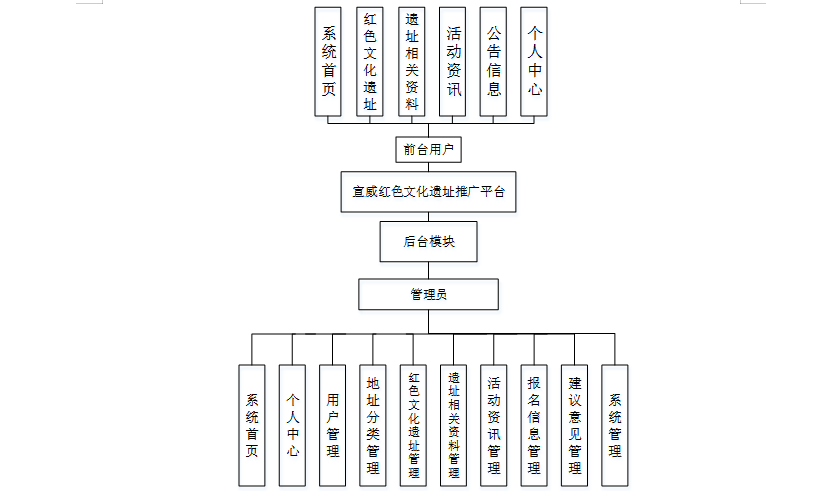 系统首页

红色文化遗址

遗址相关资料

活动资讯

公告信息

个人中心

前台用户

宣威红色文化遗址推广平台

后台模块

管理员

系统首页

个人中心

用户管理

地址分类管理

红色文化遗址管理

遗址相关资料管理

活动资讯管理

报名信息管理

建议意见管理

系统管理